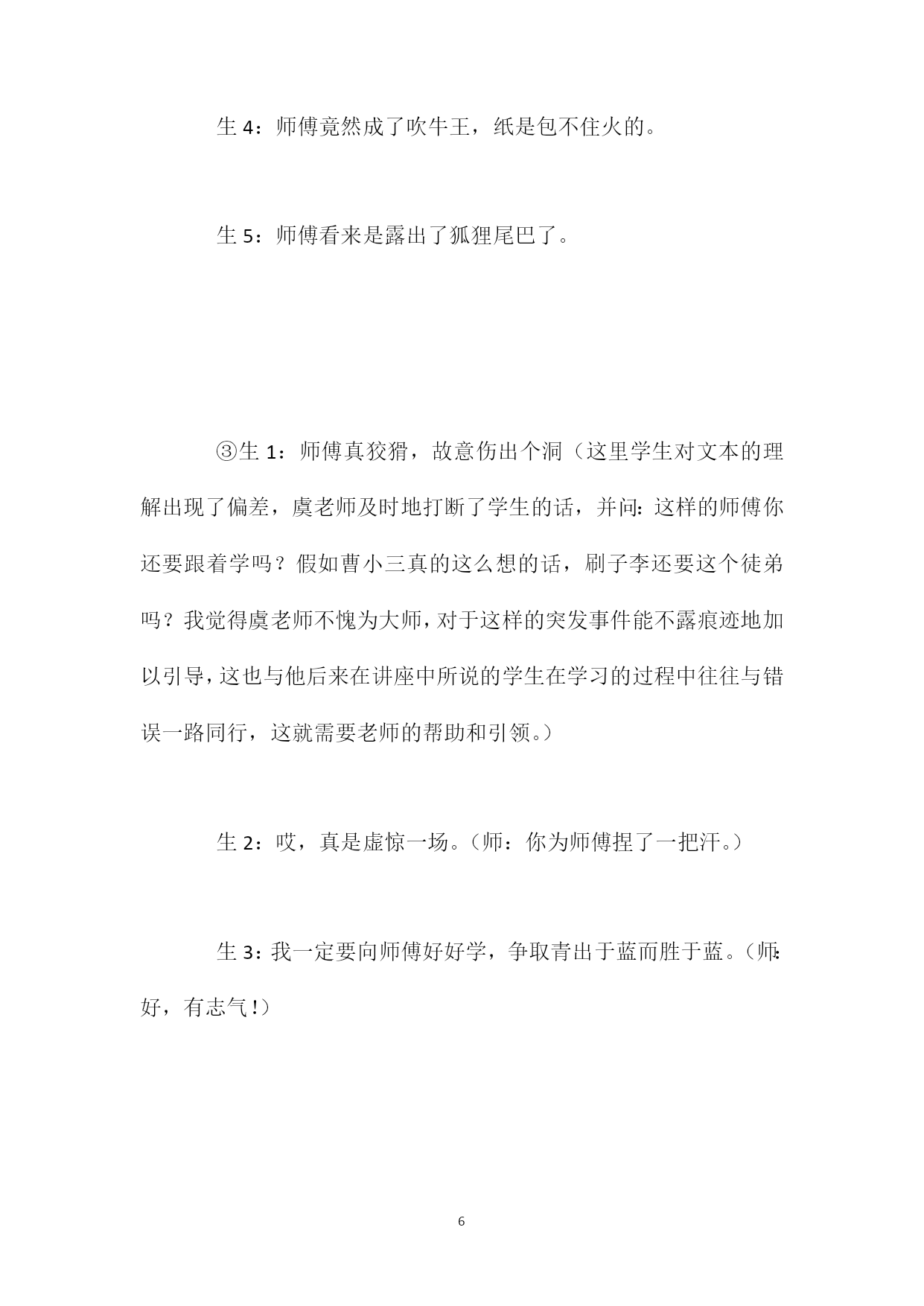 生 4：师傅竟然成了吹牛王，纸是包不住火的。

生 5：师傅看来是露出了狐狸尾巴了。

③生 1：师傅真狡猾，故意伤出个洞（这里学生对文本的理解出现了偏差，虞老师及时地打断了学生的话，并问：这样的师傅你还要跟着学吗？假如曹小三真的这么想的话，刷子李还要这个徒弟吗？我觉得虞老师不愧为大师，对于这样的突发事件能不露痕迹地加以引导，这也与他后来在讲座中所说的学生在学习的过程中往往与错误一路同行，这就需要老师的帮助和引领。）

生 2：哎，真是虚惊一场。（师：你为师傅捏了一把汗。）

生 3：我一定要向师傅好好学，争取青出于蓝而胜于蓝。（师：好，有志气！）

6